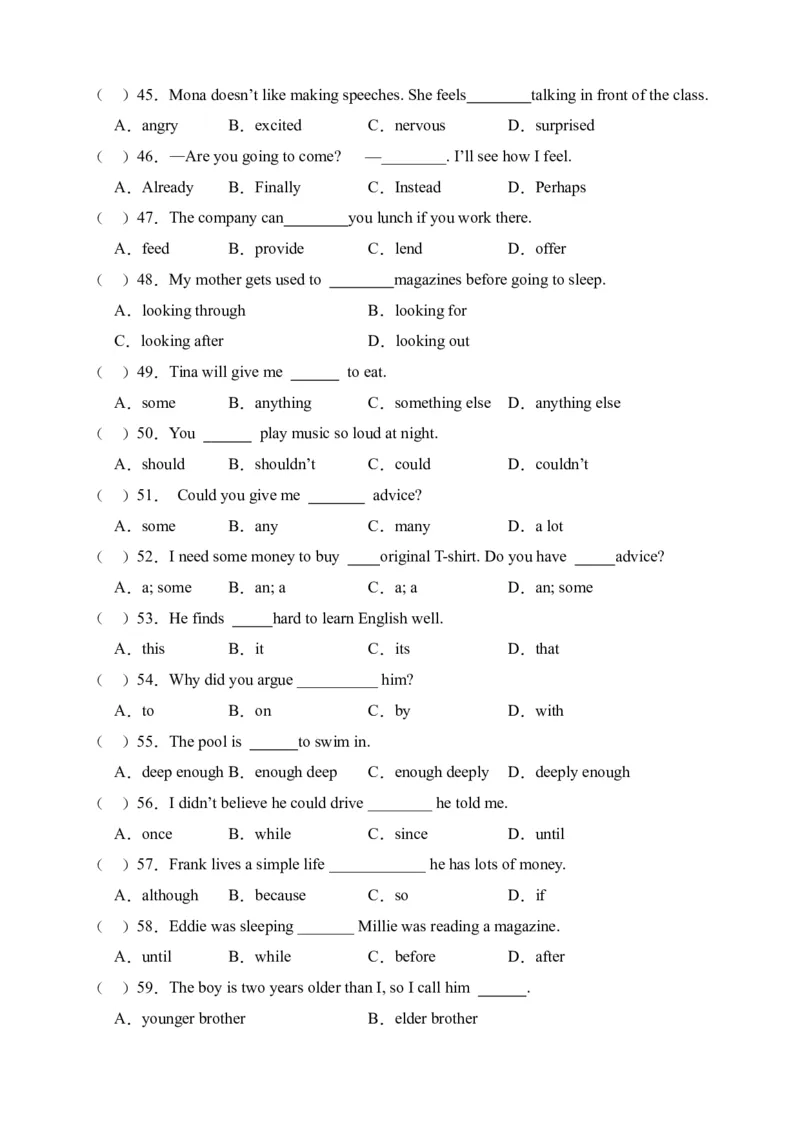 （ ）45．Mona doesn't like making speeches. She feels________talking in front of the class.

A．angry B．excited C．nervous D．surprised

（ ）46．—Are you going to come? —________. I'll see how I feel.

A．Already B．Finally C．Instead D．Perhaps

（ ）47．The company can________you lunch if you work there.

A．feed B．provide C．lend D．offer

（ ）48．My mother gets used to ________magazines before going to sleep.

A．looking through B．looking for

C．looking after D．looking out

（ ）49．Tina will give me ______ to eat.

A．some B．anything C．something else D．anything else

（ ）50．You ______ play music so loud at night.

A．should B．shouldn't C．could D．couldn't

（ ）51． Could you give me _______ advice?

A．some B．any C．many D．a lot

（ ）52．I need some money to buy ____original T-shirt. Do you have _____advice?

A．a; some B．an; a C．a; a D．an; some

（ ）53．He finds _____hard to learn English well.

A．this B．it C．its D．that

（ ）54．Why did you argue __________ him?

A．to B．on C．by D．with

（ ）55．The pool is ______to swim in.

A．deep enough B．enough deep C．enough deeply D．deeply enough

（ ）56．I didn't believe he could drive ________ he told me.

A．once B．while C．since D．until

（ ）57．Frank lives a simple life ____________ he has lots of money.

A．although B．because C．so D．if

（ ）58．Eddie was sleeping _______ Millie was reading a magazine.

A．until B．while C．before D．after

（ ）59．The boy is two years older than I, so I call him ______.

A．younger brother B．elder brother